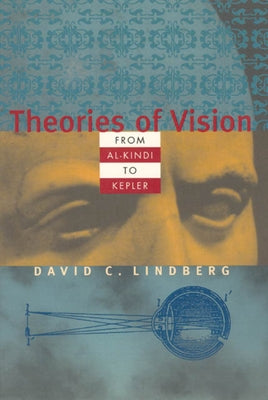 Theories of Vision
FROM
AL-KINDI
TO
KEPLER

DAVID C. LINDBERG